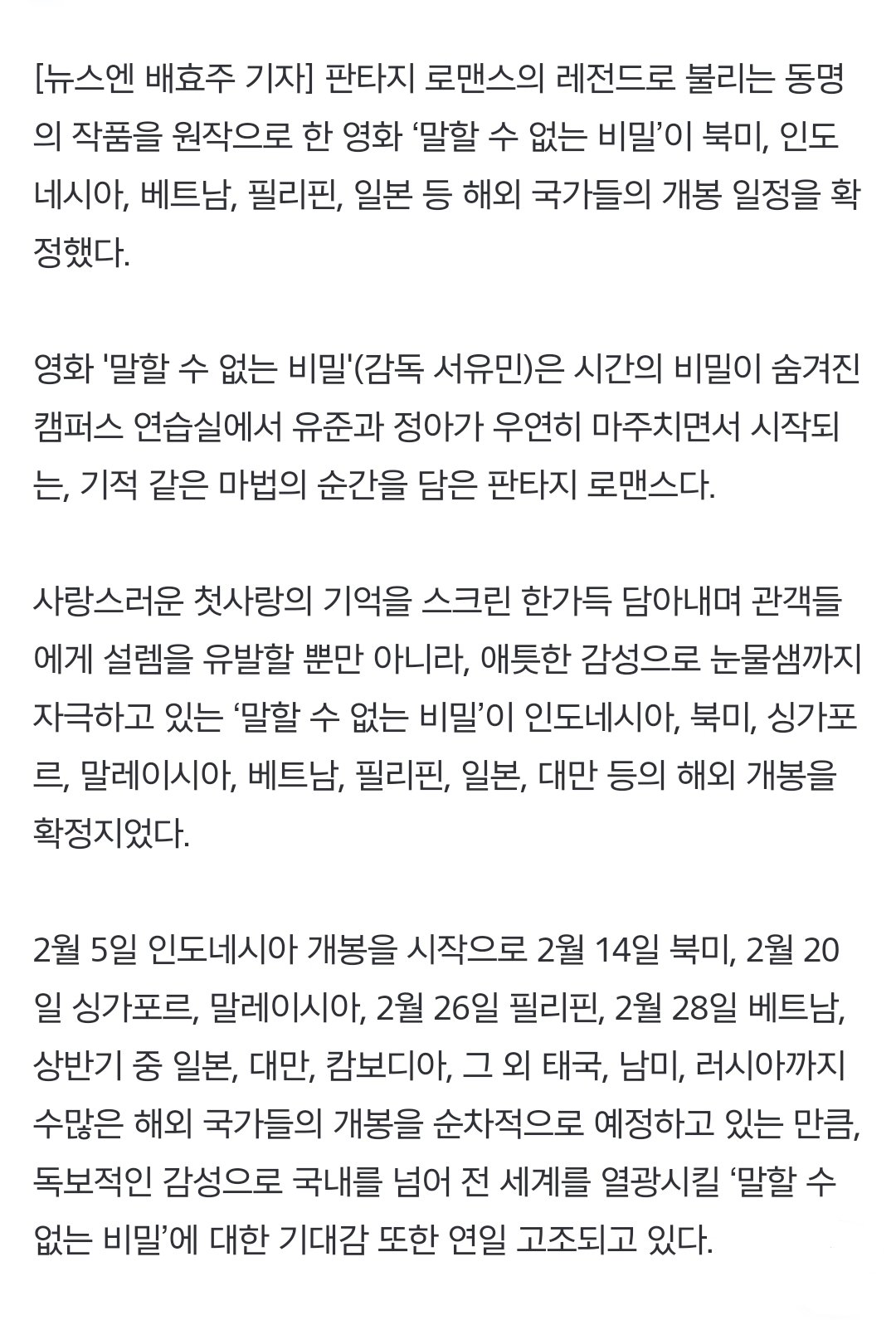 [뉴스엔 배효주 기자] 판타지 로맨스의 레전드로 불리는 동명의 작품을 원작으로 한 영화 ‘말할 수 없는 비밀’이 북미, 인도네시아, 베트남, 필리핀, 일본 등 해외 국가들의 개봉 일정을 확정했다.

영화 '말할 수 없는 비밀'(감독 서유민)은 시간의 비밀이 숨겨진 캠퍼스 연습실에서 유준과 정아가 우연히 마주치면서 시작되는, 기적 같은 마법의 순간을 담은 판타지 로맨스다.

사랑스러운 첫사랑의 기억을 스크린 한가득 담아내며 관객들에게 설렘을 유발할 뿐만 아니라, 애틋한 감성으로 눈물샘까지 자극하고 있는 ‘말할 수 없는 비밀’이 인도네시아, 북미, 싱가포르, 말레이시아, 베트남, 필리핀, 일본, 대만 등의 해외 개봉을 확정지었다.

2월 5일 인도네시아 개봉을 시작으로 2월 14일 북미, 2월 20일 싱가포르, 말레이시아, 2월 26일 필리핀, 2월 28일 베트남, 상반기 중 일본, 대만, 캄보디아, 그 외 태국, 남미, 러시아까지 수많은 해외 국가들의 개봉을 순차적으로 예정하고 있는 만큼, 독보적인 감성으로 국내를 넘어 전 세계를 열광시킬 ‘말할 수 없는 비밀’에 대한 기대감 또한 연일 고조되고 있다.